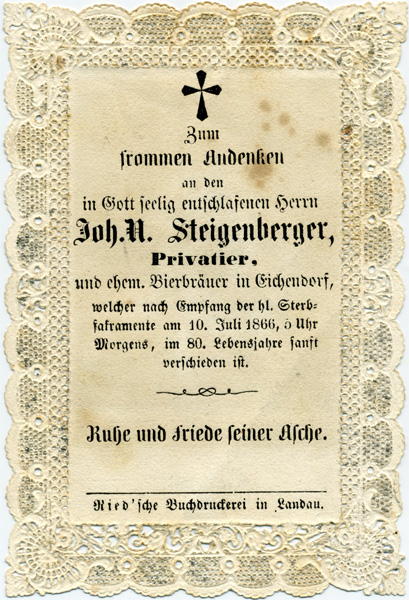 Zum
frommen Andenken
an den
in Gott seelig entschlafenen Herrn
Joh. N. Steigenberger,
Privatier,
und ehem. Bierbräuer in Eichendorf,
welcher nach Empfang der hl. Sterbsakramente am 10. Juli 1866, 5 Uhr Morgens, im 80. Lebensjahre sanft verschieden ist.

Ruhe und Friede seiner Asche.

Ried'sche Buchdruckerei in Landau.